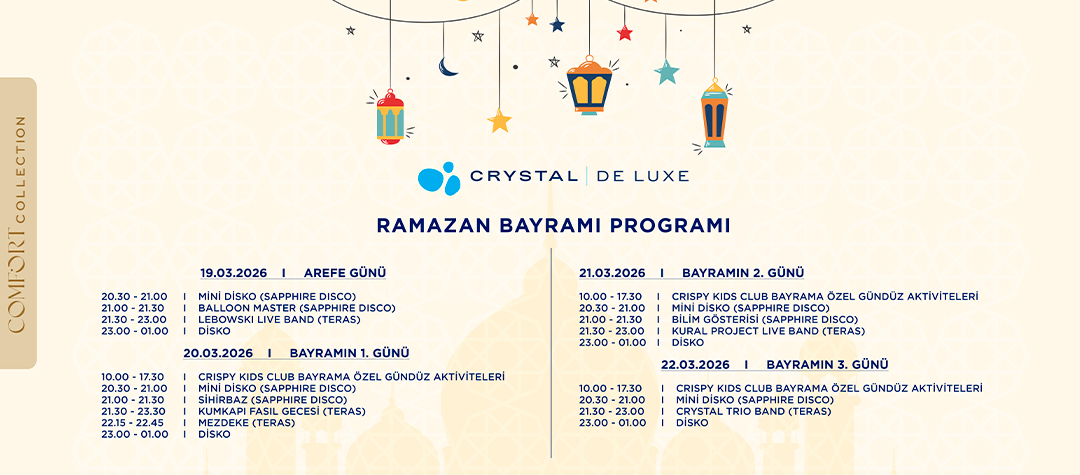 COMFORT COLLECTION

CRYSTAL | DE LUXE

RAMAZAN BAYRAMI PROGRAMI

19.03.2026 I AREFE GÜNÜ

20.30 - 21.00 I MİNİ DİSKO (SAPPHIRE DISCO)
21.00 - 21.30 I BALLOON MASTER (SAPPHIRE DISCO)
21.30 - 23.00 I LEBOWSKI LIVE BAND (TERAS)
23.00 - 01.00 I DİSKO

20.03.2026 I BAYRAMIN 1. GÜNÜ

10.00 - 17.30 I CRISPY KIDS CLUB BAYRAMA ÖZEL GÜNDÜZ AKTİVİTELERİ
20.30 - 21.00 I MİNİ DİSKO (SAPPHIRE DISCO)
21.00 - 21.30 I SİHİRBAZ (SAPPHIRE DISCO)
21.30 - 23.30 I KUMKAPI FASIL GECESİ (TERAS)
22.15 - 22.45 I MEZDEKE (TERAS)
23.00 - 01.00 I DİSKO

21.03.2026 I BAYRAMIN 2. GÜNÜ

10.00 - 17.30 I CRISPY KIDS CLUB BAYRAMA ÖZEL GÜNDÜZ AKTİVİTELERİ
20.30 - 21.00 I MİNİ DİSKO (SAPPHIRE DISCO)
21.00 - 21.30 I BİLİM GÖSTERİSİ (SAPPHIRE DISCO)
21.30 - 23.00 I KURAL PROJECT LIVE BAND (TERAS)
23.00 - 01.00 I DİSKO

22.03.2026 I BAYRAMIN 3. GÜNÜ

10.00 - 17.30 I CRISPY KIDS CLUB BAYRAMA ÖZEL GÜNDÜZ AKTİVİTELERİ
20.30 - 21.00 I MİNİ DİSKO (SAPPHIRE DISCO)
21.30 - 23.00 I CRYSTAL TRIO BAND (TERAS)
23.00 - 01.00 I DİSKO